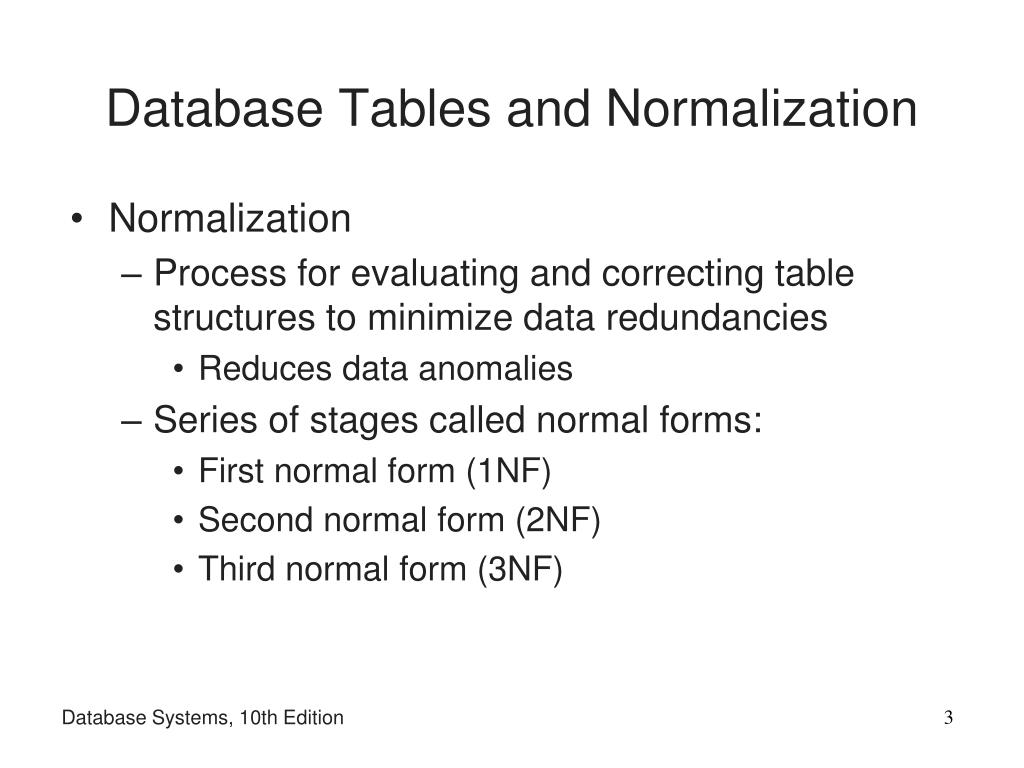 Database Tables and Normalization

• Normalization
– Process for evaluating and correcting table structures to minimize data redundancies
• Reduces data anomalies
– Series of stages called normal forms:
• First normal form (1NF)
• Second normal form (2NF)
• Third normal form (3NF)

Database Systems, 10th Edition

3